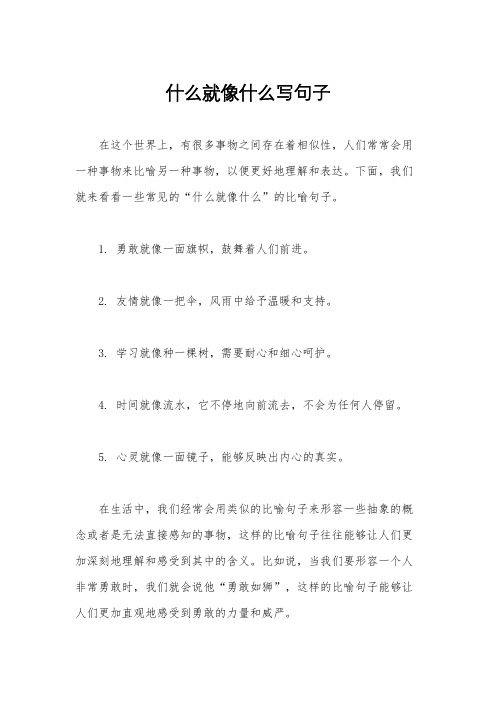 什么就像什么写句子

在这个世界上，有很多事物之间存在着相似性，人们常常会用一种事物来比喻另一种事物，以便更好地理解和表达。下面，我们就来看看一些常见的“什么就像什么”的比喻句子。

1. 勇敢就像一面旗帜，鼓舞着人们前进。

2. 友情就像一把伞，风雨中给予温暖和支持。

3. 学习就像种一棵树，需要耐心和细心呵护。

4. 时间就像流水，它不停地向前流去，不会为任何人停留。

5. 心灵就像一面镜子，能够反映出内心的真实。

在生活中，我们经常会用类似的比喻句子来形容一些抽象的概念或者是无法直接感知的事物，这样的比喻句子往往能够让人们更加深刻地理解和感受到其中的含义。比如说，当我们要形容一个人非常勇敢时，我们就会说他“勇敢如狮”，这样的比喻句子能够让人们更加直观地感受到勇敢的力量和威严。